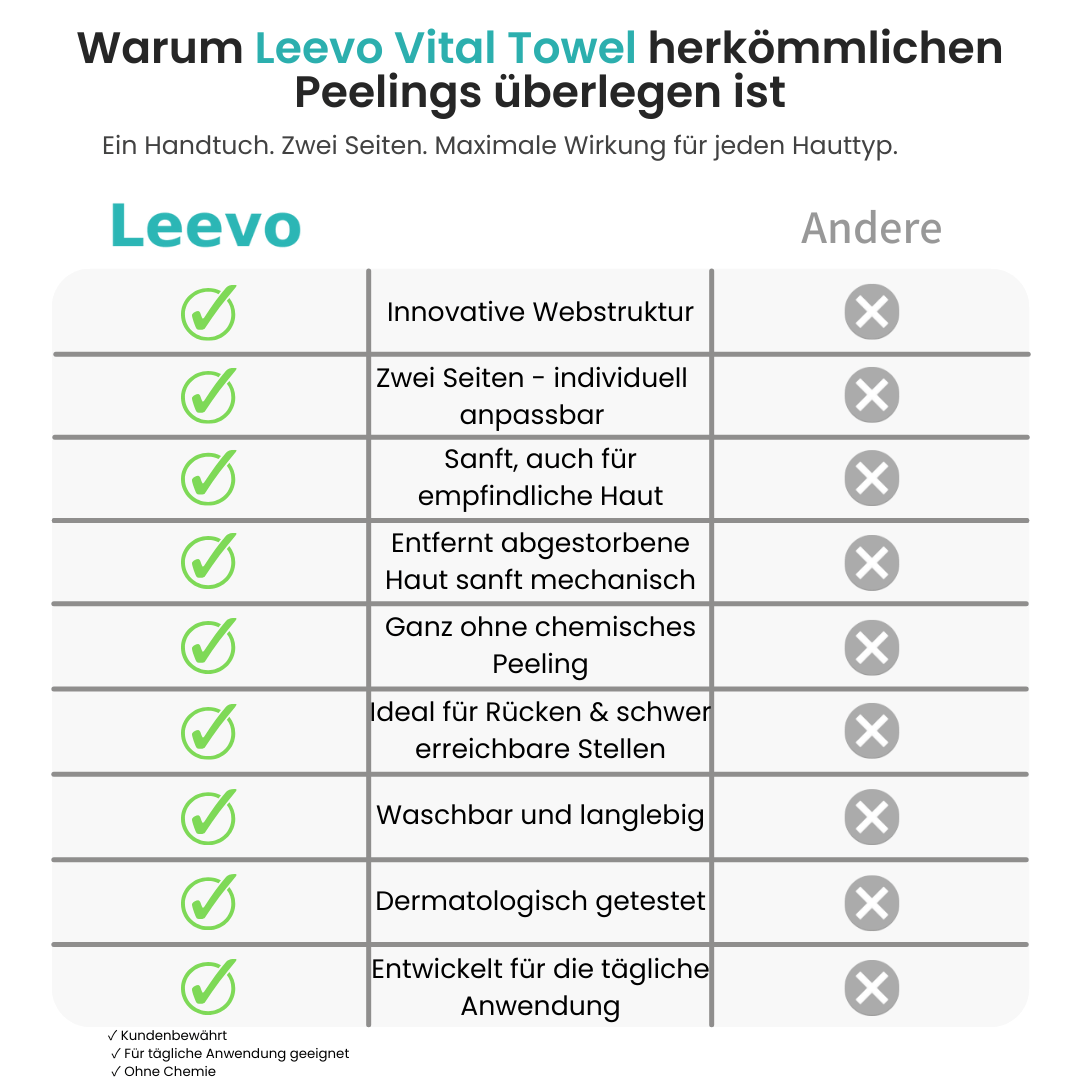 Warum Leevo Vital Towel herkömmlichen Peelings überlegen ist

Ein Handtuch. Zwei Seiten. Maximale Wirkung für jeden Hauttyp.

| Leevo | | Andere |
|---|---|---|
| ✓ | Innovative Webstruktur | ✕ |
| ✓ | Zwei Seiten - individuell anpassbar | ✕ |
| ✓ | Sanft, auch für empfindliche Haut | ✕ |
| ✓ | Entfernt abgestorbene Haut sanft mechanisch | ✕ |
| ✓ | Ganz ohne chemisches Peeling | ✕ |
| ✓ | Ideal für Rücken & schwer erreichbare Stellen | ✕ |
| ✓ | Waschbar und langlebig | ✕ |
| ✓ | Dermatologisch getestet | ✕ |
| ✓ | Entwickelt für die tägliche Anwendung | ✕ |

✓ Kundenbewährt
✓ Für tägliche Anwendung geeignet
✓ Ohne Chemie